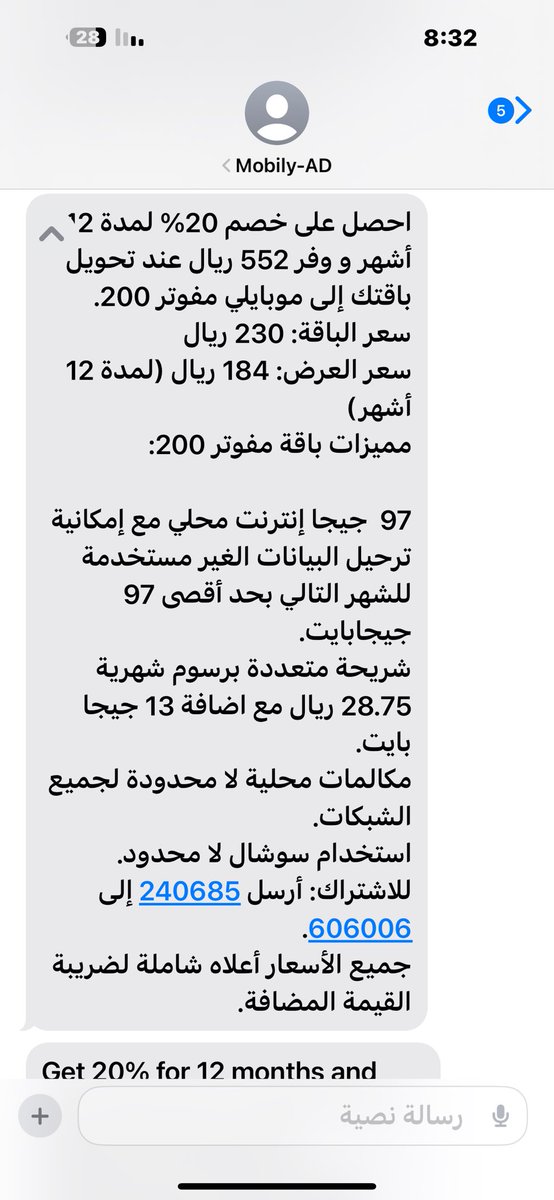 28

8:32

5

Mobily-AD

احصل على خصم 20% لمدة 12 أشهر و وفر 552 ريال عند تحويل باقتك إلى موبايلي مفوتر 200.
سعر الباقة: 230 ريال
سعر العرض: 184 ريال (لمدة 12 أشهر)
مميزات باقة مفوتر 200:

97 جيجا إنترنت محلي مع إمكانية ترحيل البيانات الغير مستخدمة للشهر التالي بحد أقصى 97 جيجابايت.
شريحة متعددة برسوم شهرية 28.75 ريال مع اضافة 13 جيجا بايت.
مكالمات محلية لا محدودة لجميع الشبكات.
استخدام سوشال لا محدود.
للاشتراك: أرسل 240685 إلى 606006.
جميع الأسعار أعلاه شاملة لضريبة القيمة المضافة.

Get 20% for 12 months and

رسالة نصية